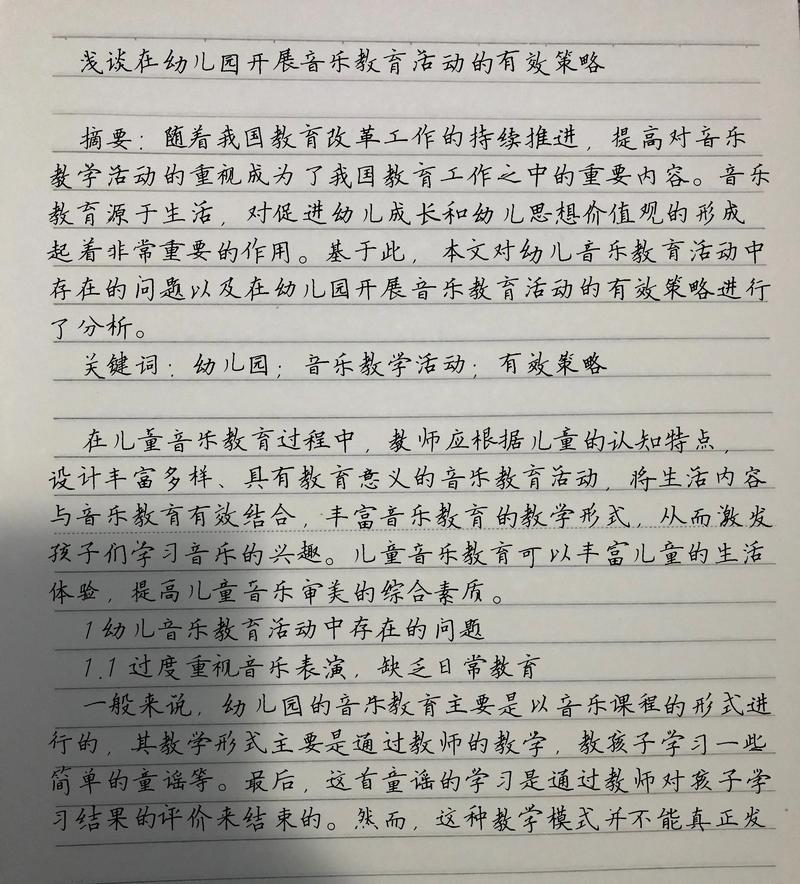 浅谈在幼儿园开展音乐教育活动的有效策略

摘要：随着我国教育改革工作的持续推进，提高对音乐教学活动的重视成为了我国教育工作之中的重要内容。音乐教育源于生活，对促进幼儿成长和幼儿思想价值观的形成起着非常重要的作用。基于此，本文对幼儿音乐教育活动中存在的问题以及在幼儿园开展音乐教育活动的有效策略进行了分析。

关键词：幼儿园；音乐教学活动；有效策略

在儿童音乐教育过程中，教师应根据儿童的认知特点，设计丰富多样、具有教育意义的音乐教育活动，将生活内容与音乐教育有效结合，丰富音乐教育的教学形式，从而激发孩子们学习音乐的兴趣。儿童音乐教育可以丰富儿童的生活体验，提高儿童音乐审美的综合素质。

1 幼儿音乐教育活动中存在的问题

1.1 过度重视音乐表演，缺乏日常教育

一般来说，幼儿园的音乐教育主要是以音乐课程的形式进行的，其教学形式主要是通过教师的教学，教孩子学习一些简单的童谣等。最后，这首童谣的学习是通过教师对孩子学习结果的评价来结束的。然而，这种教学模式并不能真正发